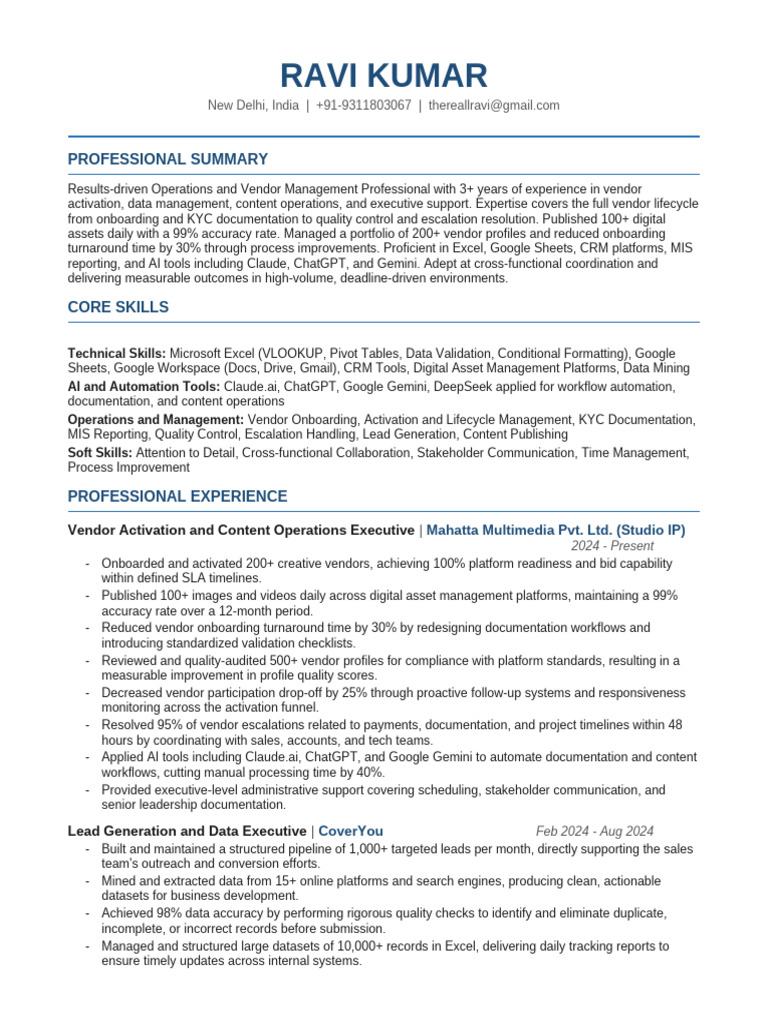 RAVI KUMAR

New Delhi, India | +91-9311803067 | thereallravi@gmail.com

PROFESSIONAL SUMMARY

Results-driven Operations and Vendor Management Professional with 3+ years of experience in vendor activation, data management, content operations, and executive support. Expertise covers the full vendor lifecycle from onboarding and KYC documentation to quality control and escalation resolution. Published 100+ digital assets daily with a 99% accuracy rate. Managed a portfolio of 200+ vendor profiles and reduced onboarding turnaround time by 30% through process improvements. Proficient in Excel, Google Sheets, CRM platforms, MIS reporting, and AI tools including Claude, ChatGPT, and Gemini. Adept at cross-functional coordination and delivering measurable outcomes in high-volume, deadline-driven environments.

CORE SKILLS

Technical Skills: Microsoft Excel (VLOOKUP, Pivot Tables, Data Validation, Conditional Formatting), Google Sheets, Google Workspace (Docs, Drive, Gmail), CRM Tools, Digital Asset Management Platforms, Data Mining

AI and Automation Tools: Claude.ai, ChatGPT, Google Gemini, DeepSeek applied for workflow automation, documentation, and content operations

Operations and Management: Vendor Onboarding, Activation and Lifecycle Management, KYC Documentation, MIS Reporting, Quality Control, Escalation Handling, Lead Generation, Content Publishing

Soft Skills: Attention to Detail, Cross-functional Collaboration, Stakeholder Communication, Time Management, Process Improvement

PROFESSIONAL EXPERIENCE

Vendor Activation and Content Operations Executive | Mahatta Multimedia Pvt. Ltd. (Studio IP)
2024 - Present

- Onboarded and activated 200+ creative vendors, achieving 100% platform readiness and bid capability within defined SLA timelines.
- Published 100+ images and videos daily across digital asset management platforms, maintaining a 99% accuracy rate over a 12-month period.
- Reduced vendor onboarding turnaround time by 30% by redesigning documentation workflows and introducing standardized validation checklists.
- Reviewed and quality-audited 500+ vendor profiles for compliance with platform standards, resulting in a measurable improvement in profile quality scores.
- Decreased vendor participation drop-off by 25% through proactive follow-up systems and responsiveness monitoring across the activation funnel.
- Resolved 95% of vendor escalations related to payments, documentation, and project timelines within 48 hours by coordinating with sales, accounts, and tech teams.
- Applied AI tools including Claude.ai, ChatGPT, and Google Gemini to automate documentation and content workflows, cutting manual processing time by 40%.
- Provided executive-level administrative support covering scheduling, stakeholder communication, and senior leadership documentation.

Lead Generation and Data Executive | CoverYou
Feb 2024 - Aug 2024

- Built and maintained a structured pipeline of 1,000+ targeted leads per month, directly supporting the sales team's outreach and conversion efforts.
- Mined and extracted data from 15+ online platforms and search engines, producing clean, actionable datasets for business development.
- Achieved 98% data accuracy by performing rigorous quality checks to identify and eliminate duplicate, incomplete, or incorrect records before submission.
- Managed and structured large datasets of 10,000+ records in Excel, delivering daily tracking reports to ensure timely updates across internal systems.